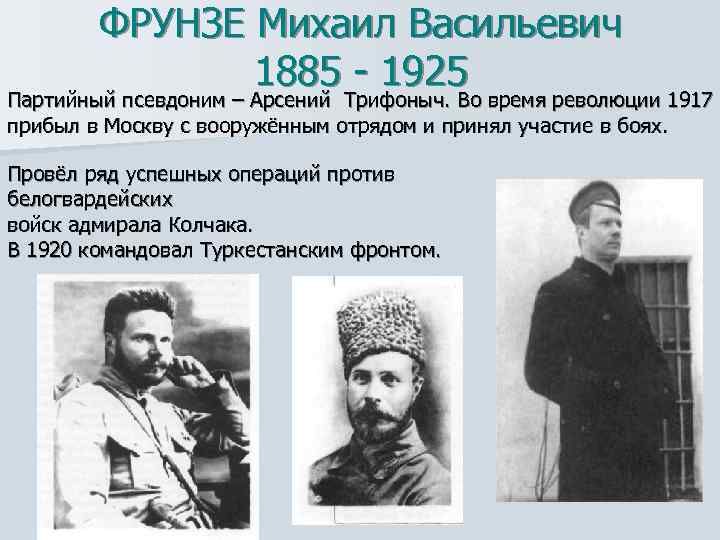 ФРУНЗЕ Михаил Васильевич
1885 - 1925

Партийный псевдоним – Арсений Трифоныч. Во время революции 1917 прибыл в Москву с вооружённым отрядом и принял участие в боях.

Провёл ряд успешных операций против
белогвардейских
войск адмирала Колчака.
В 1920 командовал Туркестанским фронтом.